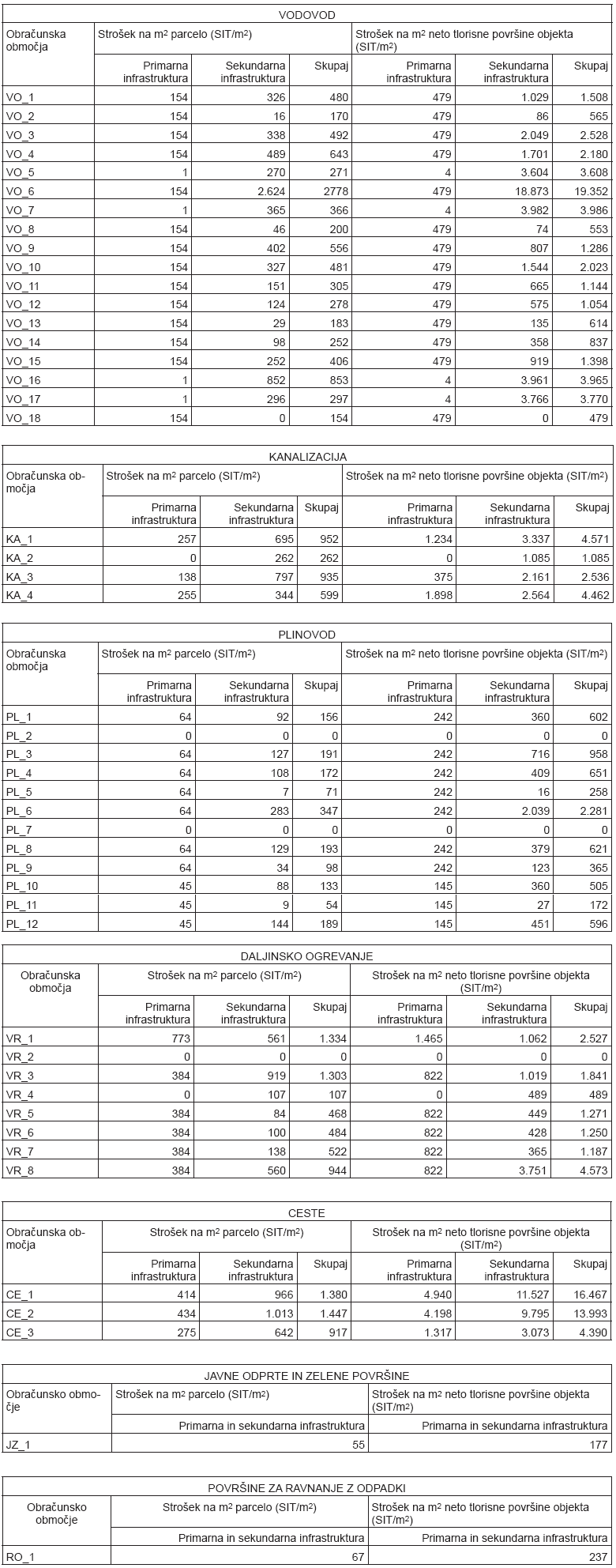 VODOVOD

| Obračunska območja | Strošek na m² parcelo (SIT/m²) | | | Strošek na m² neto tlorisne površine objekta (SIT/m²) | | |
|---|---|---|---|---|---|---|
| | Primarna infrastruktura | Sekundarna infrastruktura | Skupaj | Primarna infrastruktura | Sekundarna infrastruktura | Skupaj |
| VO_1 | 154 | 326 | 480 | 479 | 1.029 | 1.508 |
| VO_2 | 154 | 16 | 170 | 479 | 86 | 565 |
| VO_3 | 154 | 338 | 492 | 479 | 2.049 | 2.528 |
| VO_4 | 154 | 489 | 643 | 479 | 1.701 | 2.180 |
| VO_5 | 1 | 270 | 271 | 4 | 3.604 | 3.608 |
| VO_6 | 154 | 2.624 | 2778 | 479 | 18.873 | 19.352 |
| VO_7 | 1 | 365 | 366 | 4 | 3.982 | 3.986 |
| VO_8 | 154 | 46 | 200 | 479 | 74 | 553 |
| VO_9 | 154 | 402 | 556 | 479 | 807 | 1.286 |
| VO_10 | 154 | 327 | 481 | 479 | 1.544 | 2.023 |
| VO_11 | 154 | 151 | 305 | 479 | 665 | 1.144 |
| VO_12 | 154 | 124 | 278 | 479 | 575 | 1.054 |
| VO_13 | 154 | 29 | 183 | 479 | 135 | 614 |
| VO_14 | 154 | 98 | 252 | 479 | 358 | 837 |
| VO_15 | 154 | 252 | 406 | 479 | 919 | 1.398 |
| VO_16 | 1 | 852 | 853 | 4 | 3.961 | 3.965 |
| VO_17 | 1 | 296 | 297 | 4 | 3.766 | 3.770 |
| VO_18 | 154 | 0 | 154 | 479 | 0 | 479 |

KANALIZACIJA

| Obračunska območja | Strošek na m² parcelo (SIT/m²) | | | Strošek na m² neto tlorisne površine objekta (SIT/m²) | | |
|---|---|---|---|---|---|---|
| | Primarna infrastruktura | Sekundarna infrastruktura | Skupaj | Primarna infrastruktura | Sekundarna infrastruktura | Skupaj |
| KA_1 | 257 | 695 | 952 | 1.234 | 3.337 | 4.571 |
| KA_2 | 0 | 262 | 262 | 0 | 1.085 | 1.085 |
| KA_3 | 138 | 797 | 935 | 375 | 2.161 | 2.536 |
| KA_4 | 255 | 344 | 599 | 1.898 | 2.564 | 4.462 |

PLINOVOD

| Obračunska območja | Strošek na m² parcelo (SIT/m²) | | | Strošek na m² neto tlorisne površine objekta (SIT/m²) | | |
|---|---|---|---|---|---|---|
| | Primarna infrastruktura | Sekundarna infrastruktura | Skupaj | Primarna infrastruktura | Sekundarna infrastruktura | Skupaj |
| PL_1 | 64 | 92 | 156 | 242 | 360 | 602 |
| PL_2 | 0 | 0 | 0 | 0 | 0 | 0 |
| PL_3 | 64 | 127 | 191 | 242 | 716 | 958 |
| PL_4 | 64 | 108 | 172 | 242 | 409 | 651 |
| PL_5 | 64 | 7 | 71 | 242 | 16 | 258 |
| PL_6 | 64 | 283 | 347 | 242 | 2.039 | 2.281 |
| PL_7 | 0 | 0 | 0 | 0 | 0 | 0 |
| PL_8 | 64 | 129 | 193 | 242 | 379 | 621 |
| PL_9 | 64 | 34 | 98 | 242 | 123 | 365 |
| PL_10 | 45 | 88 | 133 | 145 | 360 | 505 |
| PL_11 | 45 | 9 | 54 | 145 | 27 | 172 |
| PL_12 | 45 | 144 | 189 | 145 | 451 | 596 |

DALJINSKO OGREVANJE

| Obračunska območja | Strošek na m² parcelo (SIT/m²) | | | Strošek na m² neto tlorisne površine objekta (SIT/m²) | | |
|---|---|---|---|---|---|---|
| | Primarna infrastruktura | Sekundarna infrastruktura | Skupaj | Primarna infrastruktura | Sekundarna infrastruktura | Skupaj |
| VR_1 | 773 | 561 | 1.334 | 1.465 | 1.062 | 2.527 |
| VR_2 | 0 | 0 | 0 | 0 | 0 | 0 |
| VR_3 | 384 | 919 | 1.303 | 822 | 1.019 | 1.841 |
| VR_4 | 0 | 107 | 107 | 0 | 489 | 489 |
| VR_5 | 384 | 84 | 468 | 822 | 449 | 1.271 |
| VR_6 | 384 | 100 | 484 | 822 | 428 | 1.250 |
| VR_7 | 384 | 138 | 522 | 822 | 365 | 1.187 |
| VR_8 | 384 | 560 | 944 | 822 | 3.751 | 4.573 |

CESTE

| Obračunska območja | Strošek na m² parcelo (SIT/m²) | | | Strošek na m² neto tlorisne površine objekta (SIT/m²) | | |
|---|---|---|---|---|---|---|
| | Primarna infrastruktura | Sekundarna infrastruktura | Skupaj | Primarna infrastruktura | Sekundarna infrastruktura | Skupaj |
| CE_1 | 414 | 966 | 1.380 | 4.940 | 11.527 | 16.467 |
| CE_2 | 434 | 1.013 | 1.447 | 4.198 | 9.795 | 13.993 |
| CE_3 | 275 | 642 | 917 | 1.317 | 3.073 | 4.390 |

JAVNE ODPRTE IN ZELENE POVRŠINE

| Obračunsko območje | Strošek na m² parcelo (SIT/m²) | Strošek na m² neto tlorisne površine objekta (SIT/m²) |
|---|---|---|
| | Primarna in sekundarna infrastruktura | Primarna in sekundarna infrastruktura |
| JZ_1 | 55 | 177 |

POVRŠINE ZA RAVNANJE Z ODPADKI

| Obračunsko območje | Strošek na m² parcelo (SIT/m²) | Strošek na m² neto tlorisne površine objekta (SIT/m²) |
|---|---|---|
| | Primarna in sekundarna infrastruktura | Primarna in sekundarna infrastruktura |
| RO_1 | 67 | 237 |